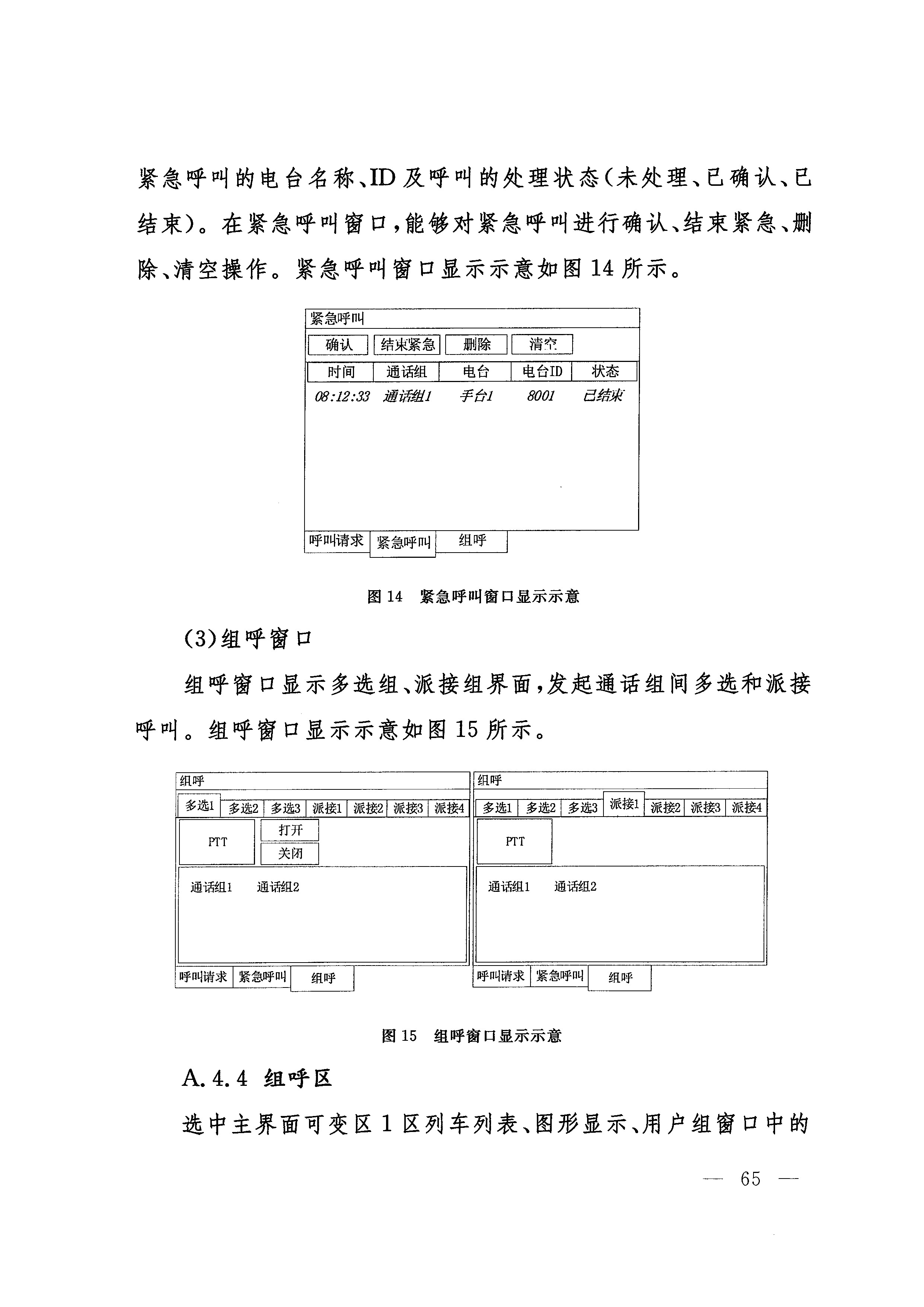 紧急呼叫的电台名称、ID及呼叫的处理状态（未处理、已确认、已结束）。在紧急呼叫窗口，能够对紧急呼叫进行确认、结束紧急、删除、清空操作。紧急呼叫窗口显示示意如图14所示。

紧急呼叫

确认 结束紧急 删除 清空

| 时间 | 通话组 | 电台 | 电台ID | 状态 |
|---|---|---|---|---|
| 08:12:33 | 通话组1 | 手台1 | 8001 | 已结束 |

呼叫请求 紧急呼叫 组呼

图14 紧急呼叫窗口显示示意

(3)组呼窗口

组呼窗口显示多选组、派接组界面，发起通话组间多选和派接呼叫。组呼窗口显示示意如图15所示。

组呼

多选1 多选2 多选3 派接1 派接2 派接3 派接4

PTT 打开 关闭

通话组1 通话组2

呼叫请求 紧急呼叫 组呼

组呼

多选1 多选2 多选3 派接1 派接2 派接3 派接4

PTT

通话组1 通话组2

呼叫请求 紧急呼叫 组呼

图15 组呼窗口显示示意

A.4.4 组呼区

选中主界面可变区1区列车列表、图形显示、用户组窗口中的

— 65 —